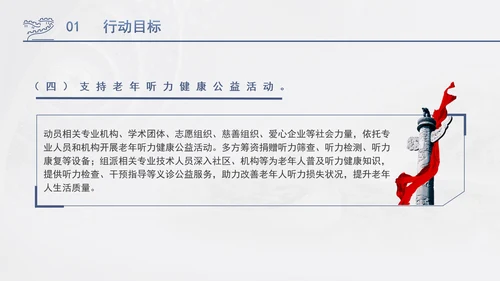 01 行动目标

（四）支持老年听力健康公益活动。

动员相关专业机构、学术团体、志愿组织、慈善组织、爱心企业等社会力量，依托专业人员和机构开展老年听力健康公益活动。多方筹资捐赠听力筛查、听力检测、听力康复等设备；组派相关专业技术人员深入社区、机构等为老年人普及听力健康知识，提供听力检查、干预指导等义诊公益服务，助力改善老年人听力损失状况，提升老年人生活质量。